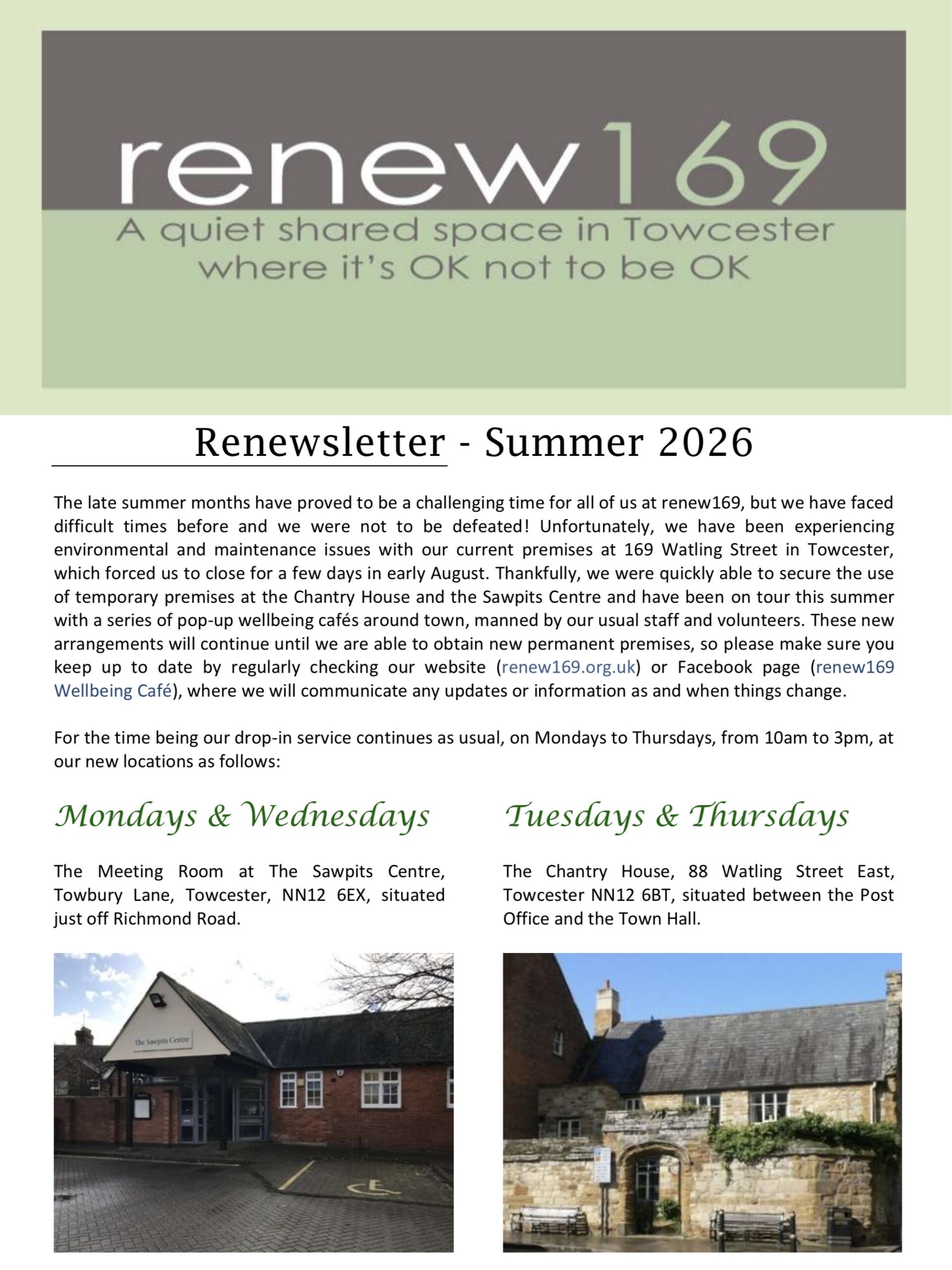 renew169
A quiet shared space in Towcester
where it's OK not to be OK

Renewsletter - Summer 2026

The late summer months have proved to be a challenging time for all of us at renew169, but we have faced difficult times before and we were not to be defeated! Unfortunately, we have been experiencing environmental and maintenance issues with our current premises at 169 Watling Street in Towcester, which forced us to close for a few days in early August. Thankfully, we were quickly able to secure the use of temporary premises at the Chantry House and the Sawpits Centre and have been on tour this summer with a series of pop-up wellbeing cafés around town, manned by our usual staff and volunteers. These new arrangements will continue until we are able to obtain new permanent premises, so please make sure you keep up to date by regularly checking our website (renew169.org.uk) or Facebook page (renew169 Wellbeing Café), where we will communicate any updates or information as and when things change.

For the time being our drop-in service continues as usual, on Mondays to Thursdays, from 10am to 3pm, at our new locations as follows:

Mondays & Wednesdays

The Meeting Room at The Sawpits Centre, Towbury Lane, Towcester, NN12 6EX, situated just off Richmond Road.

The Sawpits Centre

Tuesdays & Thursdays

The Chantry House, 88 Watling Street East, Towcester NN12 6BT, situated between the Post Office and the Town Hall.